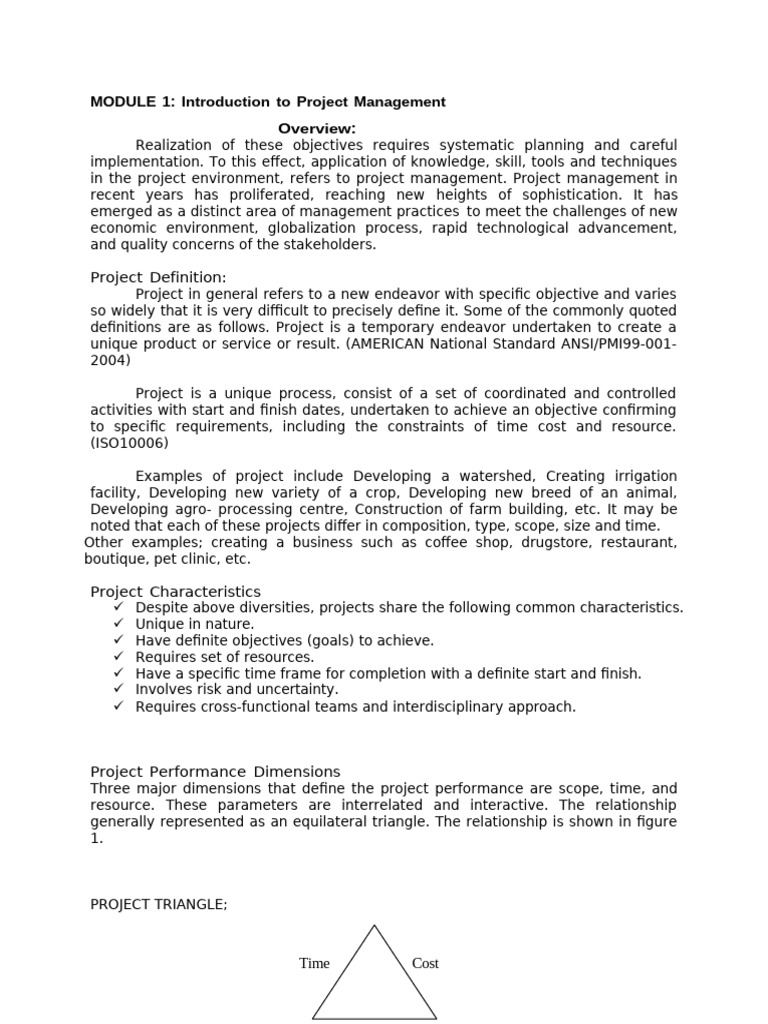 MODULE 1: Introduction to Project Management

Overview:

Realization of these objectives requires systematic planning and careful implementation. To this effect, application of knowledge, skill, tools and techniques in the project environment, refers to project management. Project management in recent years has proliferated, reaching new heights of sophistication. It has emerged as a distinct area of management practices to meet the challenges of new economic environment, globalization process, rapid technological advancement, and quality concerns of the stakeholders.

Project Definition:

Project in general refers to a new endeavor with specific objective and varies so widely that it is very difficult to precisely define it. Some of the commonly quoted definitions are as follows. Project is a temporary endeavor undertaken to create a unique product or service or result. (AMERICAN National Standard ANSI/PMI99-001-2004)

Project is a unique process, consist of a set of coordinated and controlled activities with start and finish dates, undertaken to achieve an objective confirming to specific requirements, including the constraints of time cost and resource. (ISO10006)

Examples of project include Developing a watershed, Creating irrigation facility, Developing new variety of a crop, Developing new breed of an animal, Developing agro- processing centre, Construction of farm building, etc. It may be noted that each of these projects differ in composition, type, scope, size and time. Other examples; creating a business such as coffee shop, drugstore, restaurant, boutique, pet clinic, etc.

Project Characteristics

✓ Despite above diversities, projects share the following common characteristics.
✓ Unique in nature.
✓ Have definite objectives (goals) to achieve.
✓ Requires set of resources.
✓ Have a specific time frame for completion with a definite start and finish.
✓ Involves risk and uncertainty.
✓ Requires cross-functional teams and interdisciplinary approach.

Project Performance Dimensions

Three major dimensions that define the project performance are scope, time, and resource. These parameters are interrelated and interactive. The relationship generally represented as an equilateral triangle. The relationship is shown in figure 1.

PROJECT TRIANGLE;

Time

Cost